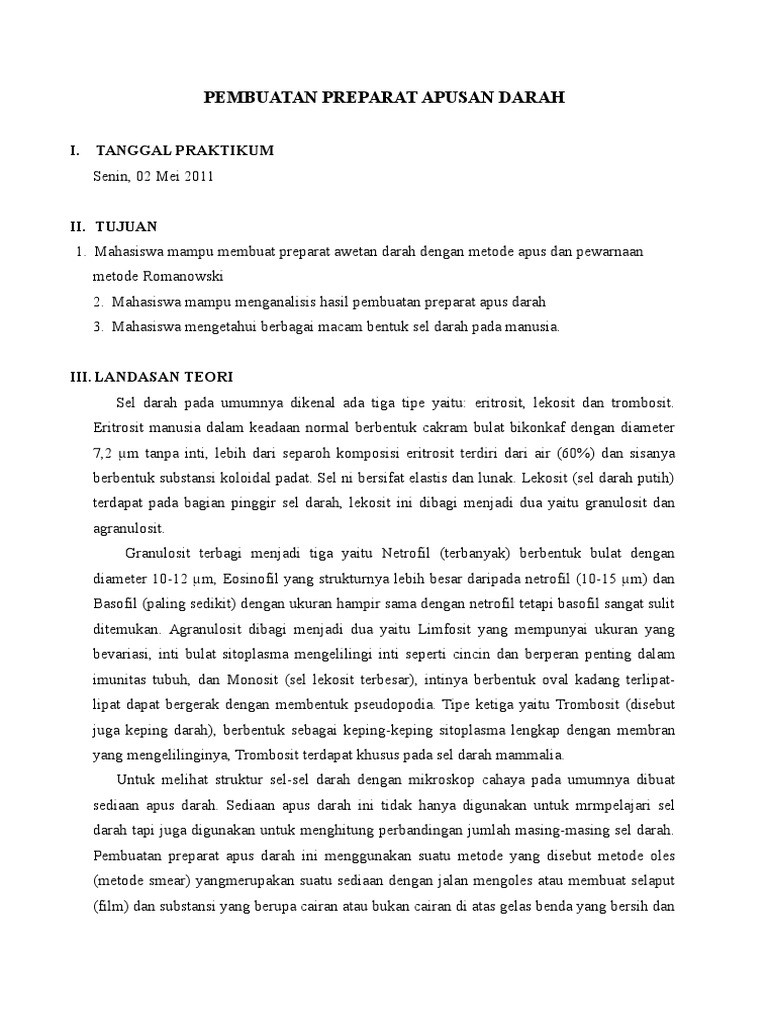 PEMBUATAN PREPARAT APUSAN DARAH

I. TANGGAL PRAKTIKUM

Senin, 02 Mei 2011

II. TUJUAN

1. Mahasiswa mampu membuat preparat awetan darah dengan metode apus dan pewarnaan metode Romanowski

2. Mahasiswa mampu menganalisis hasil pembuatan preparat apus darah

3. Mahasiswa mengetahui berbagai macam bentuk sel darah pada manusia.

III. LANDASAN TEORI

Sel darah pada umumnya dikenal ada tiga tipe yaitu: eritrosit, lekosit dan trombosit. Eritrosit manusia dalam keadaan normal berbentuk cakram bulat bikonkaf dengan diameter 7,2 μm tanpa inti, lebih dari separoh komposisi eritrosit terdiri dari air (60%) dan sisanya berbentuk substansi koloidal padat. Sel ni bersifat elastis dan lunak. Lekosit (sel darah putih) terdapat pada bagian pinggir sel darah, lekosit ini dibagi menjadi dua yaitu granulosit dan agranulosit.

Granulosit terbagi menjadi tiga yaitu Netrofil (terbanyak) berbentuk bulat dengan diameter 10-12 μm, Eosinofil yang strukturnya lebih besar daripada netrofil (10-15 μm) dan Basofil (paling sedikit) dengan ukuran hampir sama dengan netrofil tetapi basofil sangat sulit ditemukan. Agranulosit dibagi menjadi dua yaitu Limfosit yang mempunyai ukuran yang bevariasi, inti bulat sitoplasma mengelilingi inti seperti cincin dan berperan penting dalam imunitas tubuh, dan Monosit (sel lekosit terbesar), intinya berbentuk oval kadang terlipat-lipat dapat bergerak dengan membentuk pseudopodia. Tipe ketiga yaitu Trombosit (disebut juga keping darah), berbentuk sebagai keping-keping sitoplasma lengkap dengan membran yang mengelilinginya, Trombosit terdapat khusus pada sel darah mammalia.

Untuk melihat struktur sel-sel darah dengan mikroskop cahaya pada umumnya dibuat sediaan apus darah. Sediaan apus darah ini tidak hanya digunakan untuk mrmpelajari sel darah tapi juga digunakan untuk menghitung perbandingan jumlah masing-masing sel darah. Pembuatan preparat apus darah ini menggunakan suatu metode yang disebut metode oles (metode smear) yangmerupakan suatu sediaan dengan jalan mengoles atau membuat selaput (film) dan substansi yang berupa cairan atau bukan cairan di atas gelas benda yang bersih dan